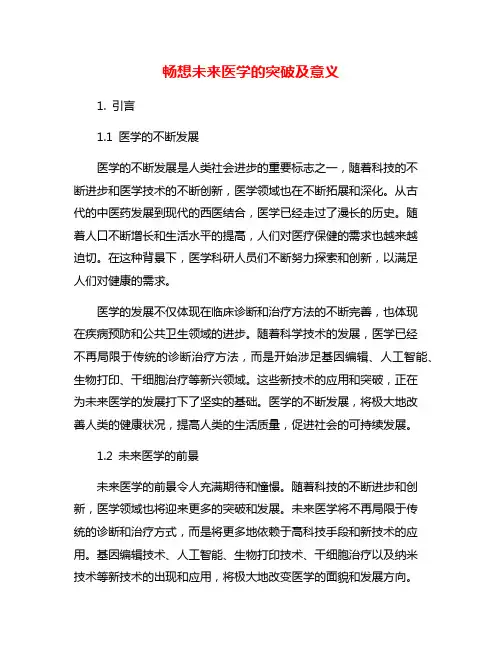 畅想未来医学的突破及意义

1. 引言

1.1 医学的不断发展

医学的不断发展是人类社会进步的重要标志之一，随着科技的不断进步和医学技术的不断创新，医学领域也在不断拓展和深化。从古代的中医药发展到现代的西医结合，医学已经走过了漫长的历史。随着人口不断增长和生活水平的提高，人们对医疗保健的需求也越来越迫切。在这种背景下，医学科研人员们不断努力探索和创新，以满足人们对健康的需求。

医学的发展不仅体现在临床诊断和治疗方法的不断完善，也体现在疾病预防和公共卫生领域的进步。随着科学技术的发展，医学已经不再局限于传统的诊断治疗方法，而是开始涉足基因编辑、人工智能、生物打印、干细胞治疗等新兴领域。这些新技术的应用和突破，正在为未来医学的发展打下了坚实的基础。医学的不断发展，将极大地改善人类的健康状况，提高人类的生活质量，促进社会的可持续发展。

1.2 未来医学的前景

未来医学的前景令人充满期待和憧憬。随着科技的不断进步和创新，医学领域也将迎来更多的突破和发展。未来医学将不再局限于传统的诊断和治疗方式，而是将更多地依赖于高科技手段和新技术的应用。基因编辑技术、人工智能、生物打印技术、干细胞治疗以及纳米技术等新技术的出现和应用，将极大地改变医学的面貌和发展方向。